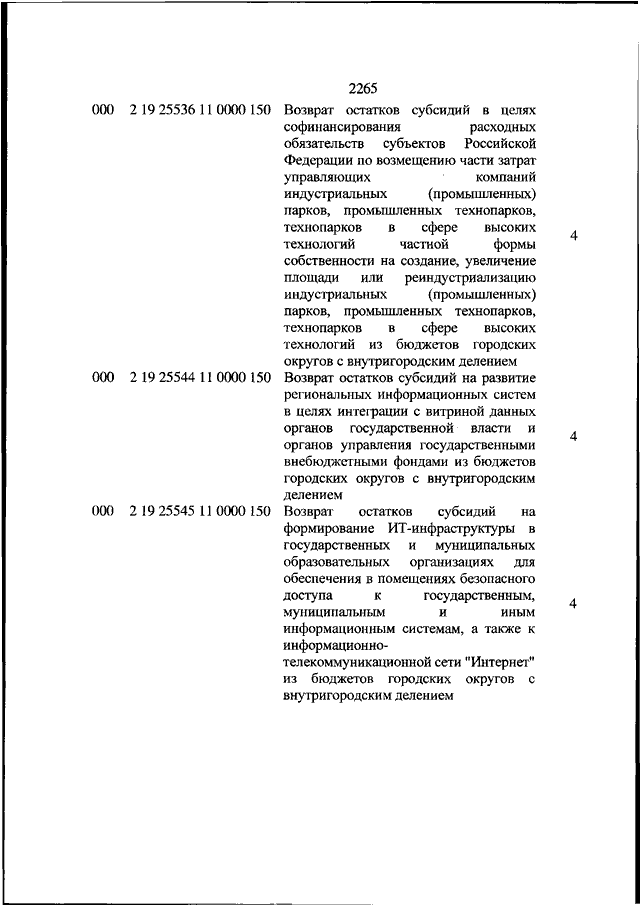 2265

| | | | |
|---|---|---|---|
| 000 | 2 19 25536 11 0000 150 | Возврат остатков субсидий в целях софинансирования расходных обязательств субъектов Российской Федерации по возмещению части затрат управляющих компаний индустриальных (промышленных) парков, промышленных технопарков, технопарков в сфере высоких технологий частной формы собственности на создание, увеличение площади или реиндустриализацию индустриальных (промышленных) парков, промышленных технопарков, технопарков в сфере высоких технологий из бюджетов городских округов с внутригородским делением | 4 |
| 000 | 2 19 25544 11 0000 150 | Возврат остатков субсидий на развитие региональных информационных систем в целях интеграции с витриной данных органов государственной власти и органов управления государственными внебюджетными фондами из бюджетов городских округов с внутригородским делением | 4 |
| 000 | 2 19 25545 11 0000 150 | Возврат остатков субсидий на формирование ИТ-инфраструктуры в государственных и муниципальных образовательных организациях для обеспечения в помещениях безопасного доступа к государственным, муниципальным и иным информационным системам, а также к информационно-телекоммуникационной сети "Интернет" из бюджетов городских округов с внутригородским делением | 4 |